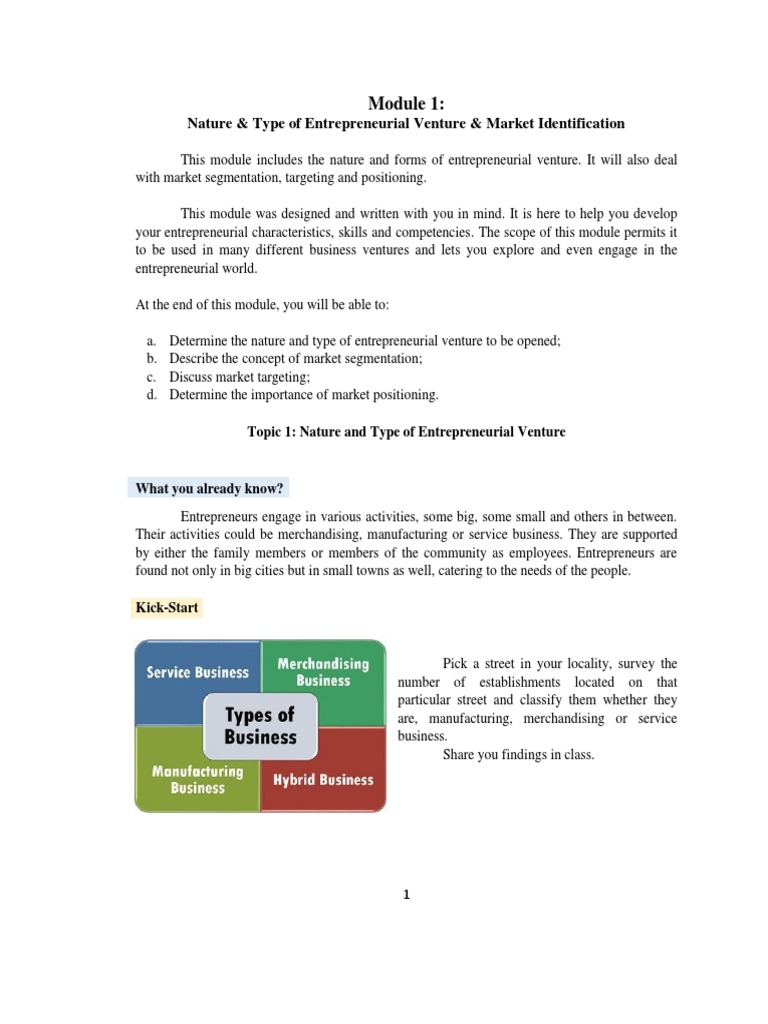 Module 1:
Nature & Type of Entrepreneurial Venture & Market Identification

This module includes the nature and forms of entrepreneurial venture. It will also deal with market segmentation, targeting and positioning.

This module was designed and written with you in mind. It is here to help you develop your entrepreneurial characteristics, skills and competencies. The scope of this module permits it to be used in many different business ventures and lets you explore and even engage in the entrepreneurial world.

At the end of this module, you will be able to:

a. Determine the nature and type of entrepreneurial venture to be opened;
b. Describe the concept of market segmentation;
c. Discuss market targeting;
d. Determine the importance of market positioning.

Topic 1: Nature and Type of Entrepreneurial Venture

What you already know?

Entrepreneurs engage in various activities, some big, some small and others in between. Their activities could be merchandising, manufacturing or service business. They are supported by either the family members or members of the community as employees. Entrepreneurs are found not only in big cities but in small towns as well, catering to the needs of the people.

Kick-Start

Service Business
Merchandising Business
Types of Business
Manufacturing Business
Hybrid Business

Pick a street in your locality, survey the number of establishments located on that particular street and classify them whether they are, manufacturing, merchandising or service business.
Share you findings in class.

1